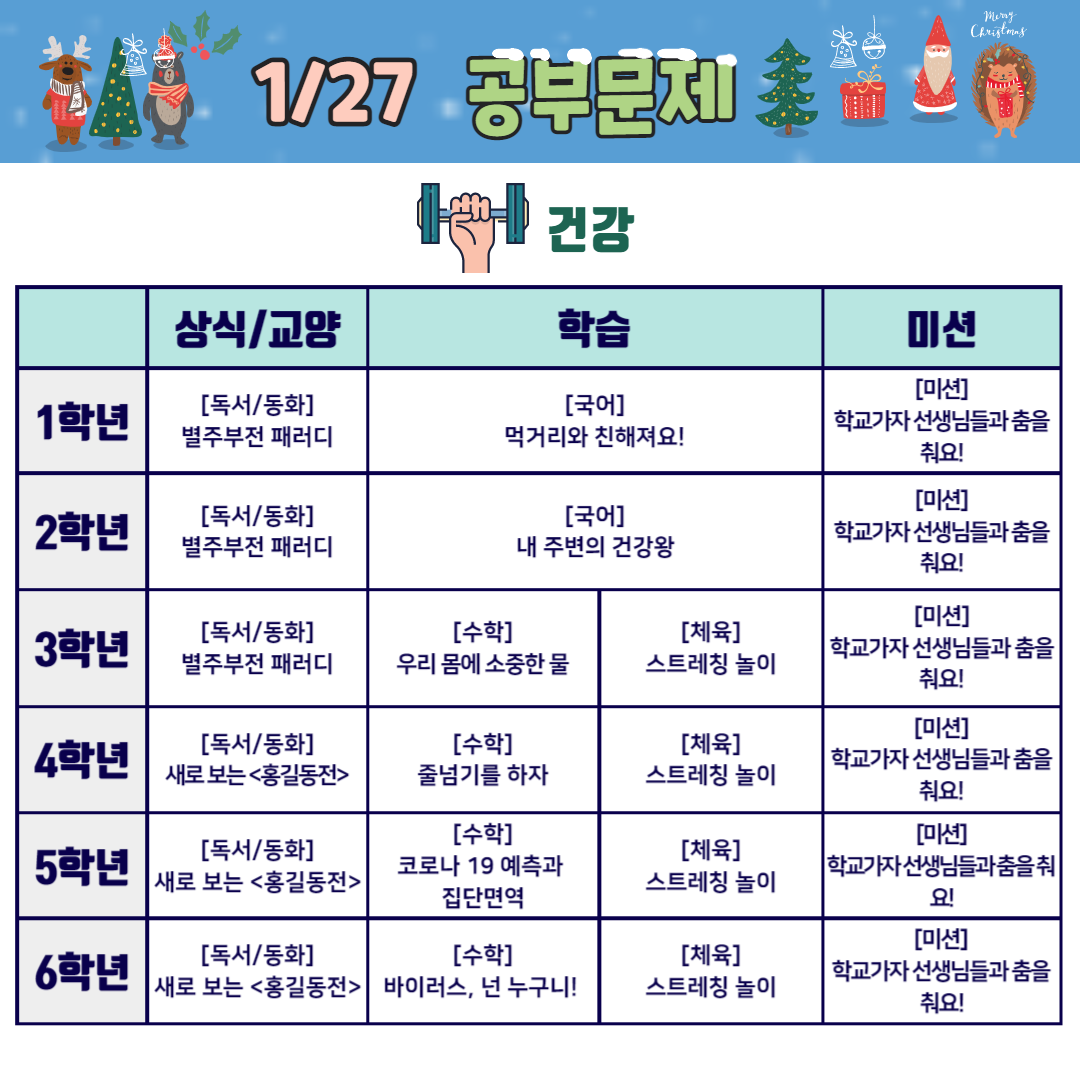 Merry Christmas

1/27 공부문제

건강

| | 상식/교양 | 학습 | | 미션 |
|---|---|---|---|---|
| 1학년 | [독서/동화] 별주부전 패러디 | [국어] 먹거리와 친해져요! | | [미션] 학교가자 선생님들과 춤을 춰요! |
| 2학년 | [독서/동화] 별주부전 패러디 | [국어] 내 주변의 건강왕 | | [미션] 학교가자 선생님들과 춤을 춰요! |
| 3학년 | [독서/동화] 별주부전 패러디 | [수학] 우리 몸에 소중한 물 | [체육] 스트레칭 놀이 | [미션] 학교가자 선생님들과 춤을 춰요! |
| 4학년 | [독서/동화] 새로 보는 <홍길동전> | [수학] 줄넘기를 하자 | [체육] 스트레칭 놀이 | [미션] 학교가자 선생님들과 춤을 춰요! |
| 5학년 | [독서/동화] 새로 보는 <홍길동전> | [수학] 코로나 19 예측과 집단면역 | [체육] 스트레칭 놀이 | [미션] 학교가자 선생님들과춤을 춰요! |
| 6학년 | [독서/동화] 새로 보는 <홍길동전> | [수학] 바이러스, 넌 누구니! | [체육] 스트레칭 놀이 | [미션] 학교가자 선생님들과 춤을 춰요! |